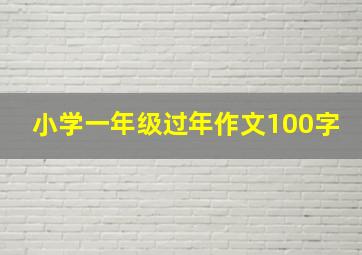 小学一年级过年作文100字